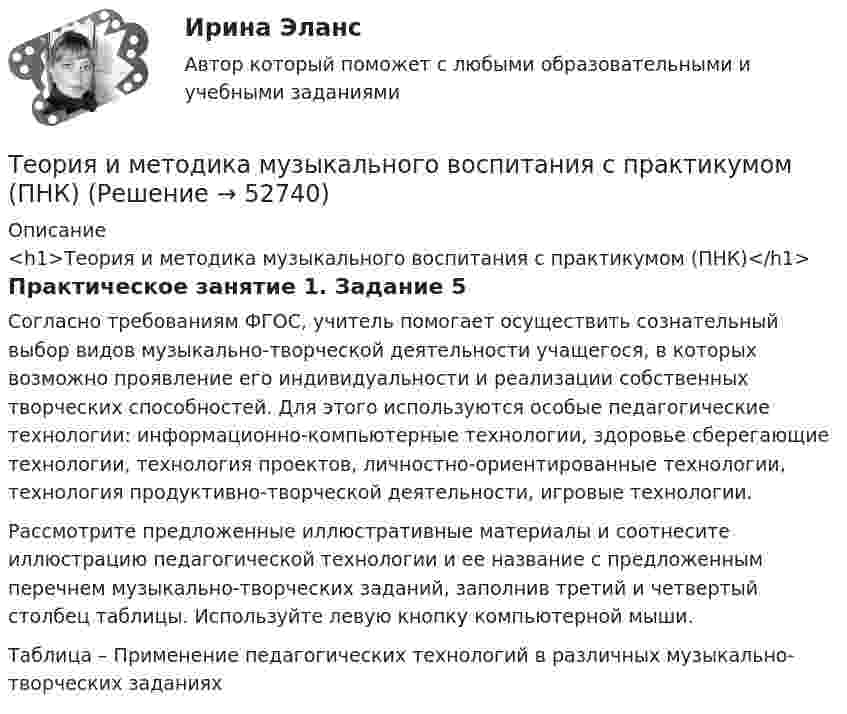 Ирина Эланс

Автор который поможет с любыми образовательными и учебными заданиями

Теория и методика музыкального воспитания с практикумом (ПНК) (Решение → 52740)

Описание

<h1>Теория и методика музыкального воспитания с практикумом (ПНК)</h1>

Практическое занятие 1. Задание 5

Согласно требованиям ФГОС, учитель помогает осуществить сознательный выбор видов музыкально-творческой деятельности учащегося, в которых возможно проявление его индивидуальности и реализации собственных творческих способностей. Для этого используются особые педагогические технологии: информационно-компьютерные технологии, здоровье сберегающие технологии, технология проектов, личностно-ориентированные технологии, технология продуктивно-творческой деятельности, игровые технологии.

Рассмотрите предложенные иллюстративные материалы и соотнесите иллюстрацию педагогической технологии и ее название с предложенным перечнем музыкально-творческих заданий, заполнив третий и четвертый столбец таблицы. Используйте левую кнопку компьютерной мыши.

Таблица – Применение педагогических технологий в различных музыкально-творческих заданиях